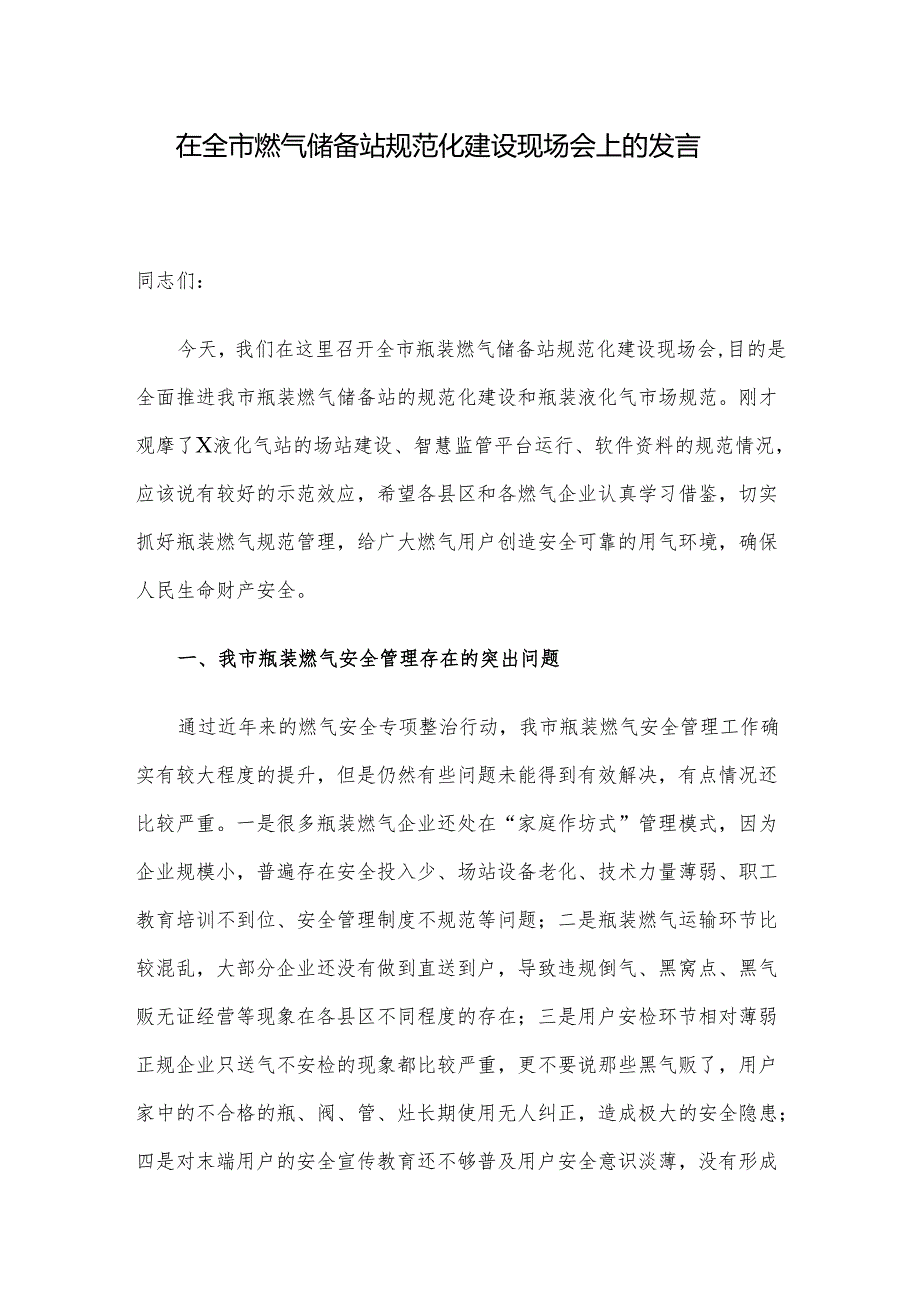 在全市燃气储备站规范化建设现场会上的发言

同志们：

今天，我们在这里召开全市瓶装燃气储备站规范化建设现场会,目的是全面推进我市瓶装燃气储备站的规范化建设和瓶装液化气市场规范。刚才观摩了X液化气站的场站建设、智慧监管平台运行、软件资料的规范情况，应该说有较好的示范效应，希望各县区和各燃气企业认真学习借鉴，切实抓好瓶装燃气规范管理，给广大燃气用户创造安全可靠的用气环境，确保人民生命财产安全。

一、我市瓶装燃气安全管理存在的突出问题

通过近年来的燃气安全专项整治行动，我市瓶装燃气安全管理工作确实有较大程度的提升，但是仍然有些问题未能得到有效解决，有点情况还比较严重。一是很多瓶装燃气企业还处在“家庭作坊式”管理模式，因为企业规模小，普遍存在安全投入少、场站设备老化、技术力量薄弱、职工教育培训不到位、安全管理制度不规范等问题；二是瓶装燃气运输环节比较混乱，大部分企业还没有做到直送到户，导致违规倒气、黑窝点、黑气贩无证经营等现象在各县区不同程度的存在；三是用户安检环节相对薄弱正规企业只送气不安检的现象都比较严重，更不要说那些黑气贩了，用户家中的不合格的瓶、阀、管、灶长期使用无人纠正，造成极大的安全隐患；四是对末端用户的安全宣传教育还不够普及用户安全意识淡薄，没有形成